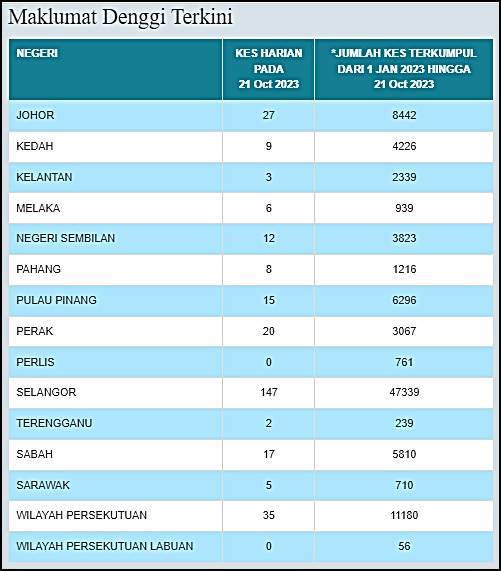 Maklumat Denggi Terkini

| NEGERI | KES HARIAN PADA 21 Oct 2023 | *JUMLAH KES TERKUMPUL DARI 1 JAN 2023 HINGGA 21 Oct 2023 |
|---|---|---|
| JOHOR | 27 | 8442 |
| KEDAH | 9 | 4226 |
| KELANTAN | 3 | 2339 |
| MELAKA | 6 | 939 |
| NEGERI SEMBILAN | 12 | 3823 |
| PAHANG | 8 | 1216 |
| PULAU PINANG | 15 | 6296 |
| PERAK | 20 | 3067 |
| PERLIS | 0 | 761 |
| SELANGOR | 147 | 47339 |
| TERENGGANU | 2 | 239 |
| SABAH | 17 | 5810 |
| SARAWAK | 5 | 710 |
| WILAYAH PERSEKUTUAN | 35 | 11180 |
| WILAYAH PERSEKUTUAN LABUAN | 0 | 56 |